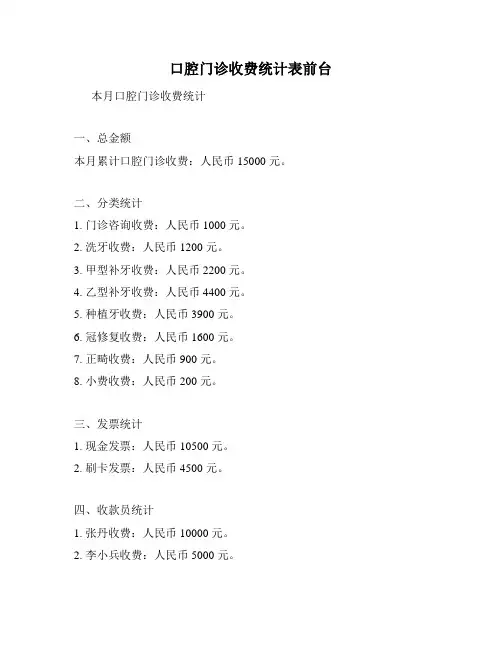 口腔门诊收费统计表前台

本月口腔门诊收费统计

一、总金额

本月累计口腔门诊收费：人民币 15000 元。

二、分类统计

1. 门诊咨询收费：人民币 1000 元。

2. 洗牙收费：人民币 1200 元。

3. 甲型补牙收费：人民币 2200 元。

4. 乙型补牙收费：人民币 4400 元。

5. 种植牙收费：人民币 3900 元。

6. 冠修复收费：人民币 1600 元。

7. 正畸收费：人民币 900 元。

8. 小费收费：人民币 200 元。

三、发票统计

1. 现金发票：人民币 10500 元。

2. 刷卡发票：人民币 4500 元。

四、收款员统计

1. 张丹收费：人民币 10000 元。

2. 李小兵收费：人民币 5000 元。